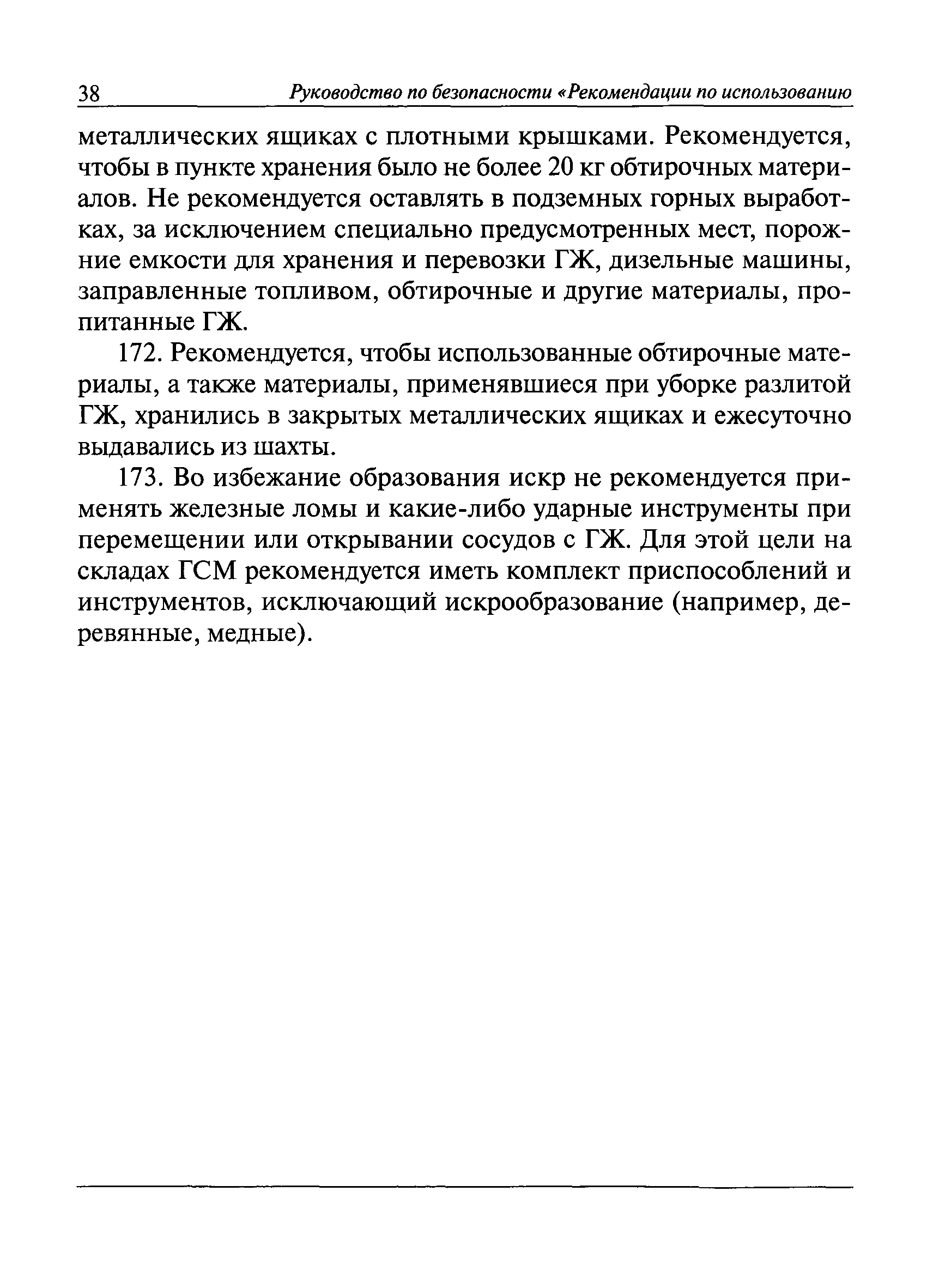 38 Руководство по безопасности «Рекомендации по использованию

металлических ящиках с плотными крышками. Рекомендуется, чтобы в пункте хранения было не более 20 кг обтирочных материалов. Не рекомендуется оставлять в подземных горных выработках, за исключением специально предусмотренных мест, порожние емкости для хранения и перевозки ГЖ, дизельные машины, заправленные топливом, обтирочные и другие материалы, пропитанные ГЖ.

172. Рекомендуется, чтобы использованные обтирочные материалы, а также материалы, применявшиеся при уборке разлитой ГЖ, хранились в закрытых металлических ящиках и ежесуточно выдавались из шахты.

173. Во избежание образования искр не рекомендуется применять железные ломы и какие-либо ударные инструменты при перемещении или открывании сосудов с ГЖ. Для этой цели на складах ГСМ рекомендуется иметь комплект приспособлений и инструментов, исключающий искрообразование (например, деревянные, медные).